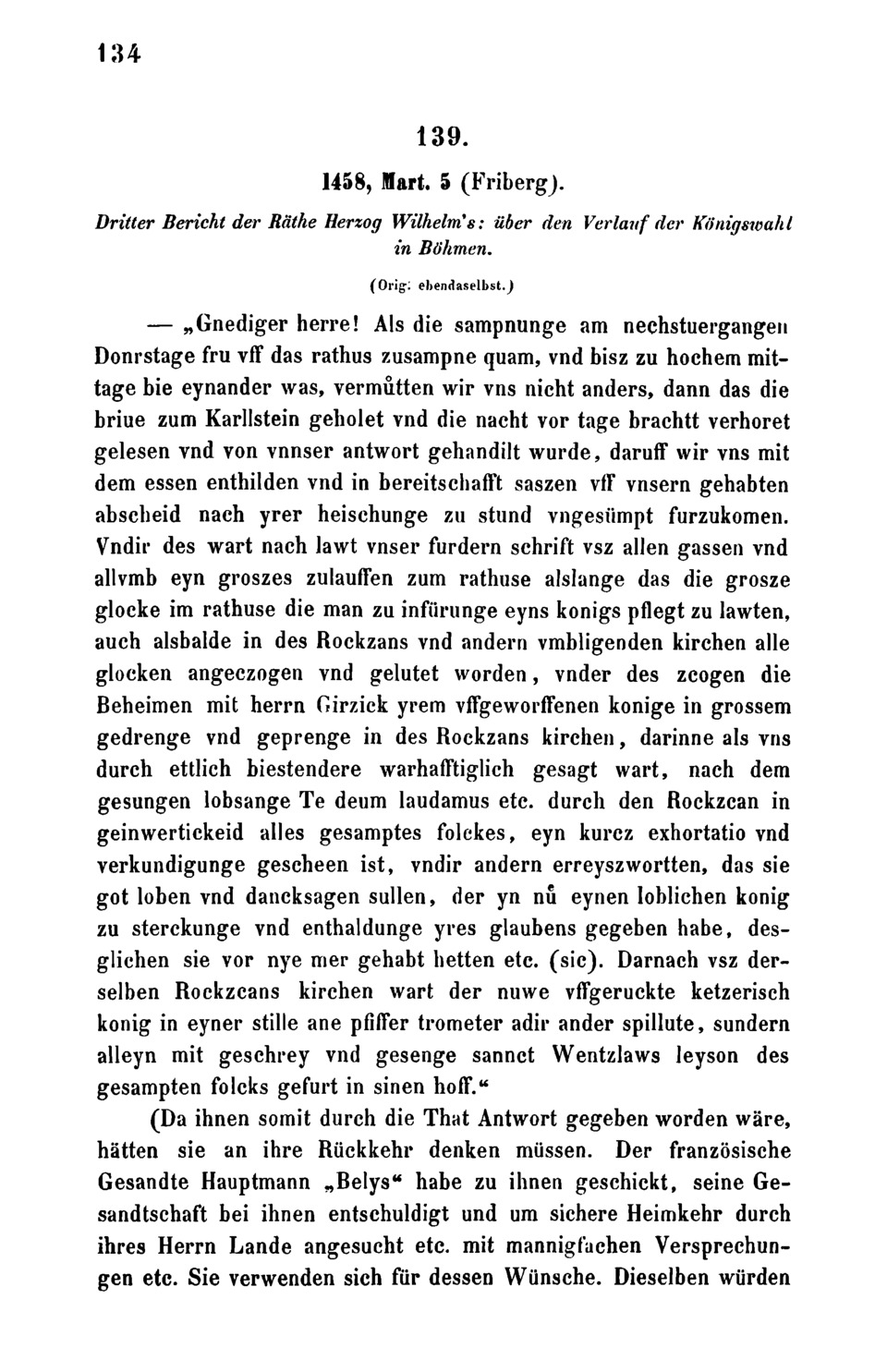 134

139.

1458, Mart. 5 (Friberg).

Dritter Bericht der Räthe Herzog Wilhelm's: über den Verlauf der Königswahl in Böhmen.

(Orig: ebendaselbst.)

— „Gnediger herre! Als die sampnunge am nechstuergangen Donrstage fru vff das rathus zusampne quam, vnd bisz zu hochem mittage bie eynander was, vermůtten wir vns nicht anders, dann das die briue zum Karllstein geholet vnd die nacht vor tage brachtt verhoret gelesen vnd von vnnser antwort gehandilt wurde, daruff wir vns mit dem essen enthilden vnd in bereitschafft saszen vff vnsern gehabten abscheid nach yrer heischunge zu stund vngesümpt furzukomen. Vndir des wart nach lawt vnser furdern schrift vsz allen gassen vnd allvmb eyn groszes zulauffen zum rathuse alslange das die grosze glocke im rathuse die man zu infürunge eyns konigs pflegt zu lawten, auch alsbalde in des Rockzans vnd andern vmbligenden kirchen alle glocken angeczogen vnd gelutet worden, vnder des zcogen die Beheimen mit herrn Girzick yrem vffgeworffenen konige in grossem gedrenge vnd geprenge in des Rockzans kirchen, darinne als vns durch ettlich biestendere warhafftiglich gesagt wart, nach dem gesungen lobsange Te deum laudamus etc. durch den Rockzcan in geinwertickeid alles gesamptes folckes, eyn kurcz exhortatio vnd verkundigunge gescheen ist, vndir andern erreyszwortten, das sie got loben vnd dancksagen sullen, der yn nů eynen loblichen konig zu sterckunge vnd enthaldunge yres glaubens gegeben habe, desglichen sie vor nye mer gehabt hetten etc. (sic). Darnach vsz derselben Rockzcans kirchen wart der nuwe vffgeruckte ketzerisch konig in eyner stille ane pfiffer trometer adir ander spillute, sundern alleyn mit geschrey vnd gesenge sannct Wentzlaws leyson des gesampten folcks gefurt in sinen hoff.“

(Da ihnen somit durch die That Antwort gegeben worden wäre, hätten sie an ihre Rückkehr denken müssen. Der französische Gesandte Hauptmann „Belys“ habe zu ihnen geschickt, seine Gesandtschaft bei ihnen entschuldigt und um sichere Heimkehr durch ihres Herrn Lande angesucht etc. mit mannigfachen Versprechungen etc. Sie verwenden sich für dessen Wünsche. Dieselben würden